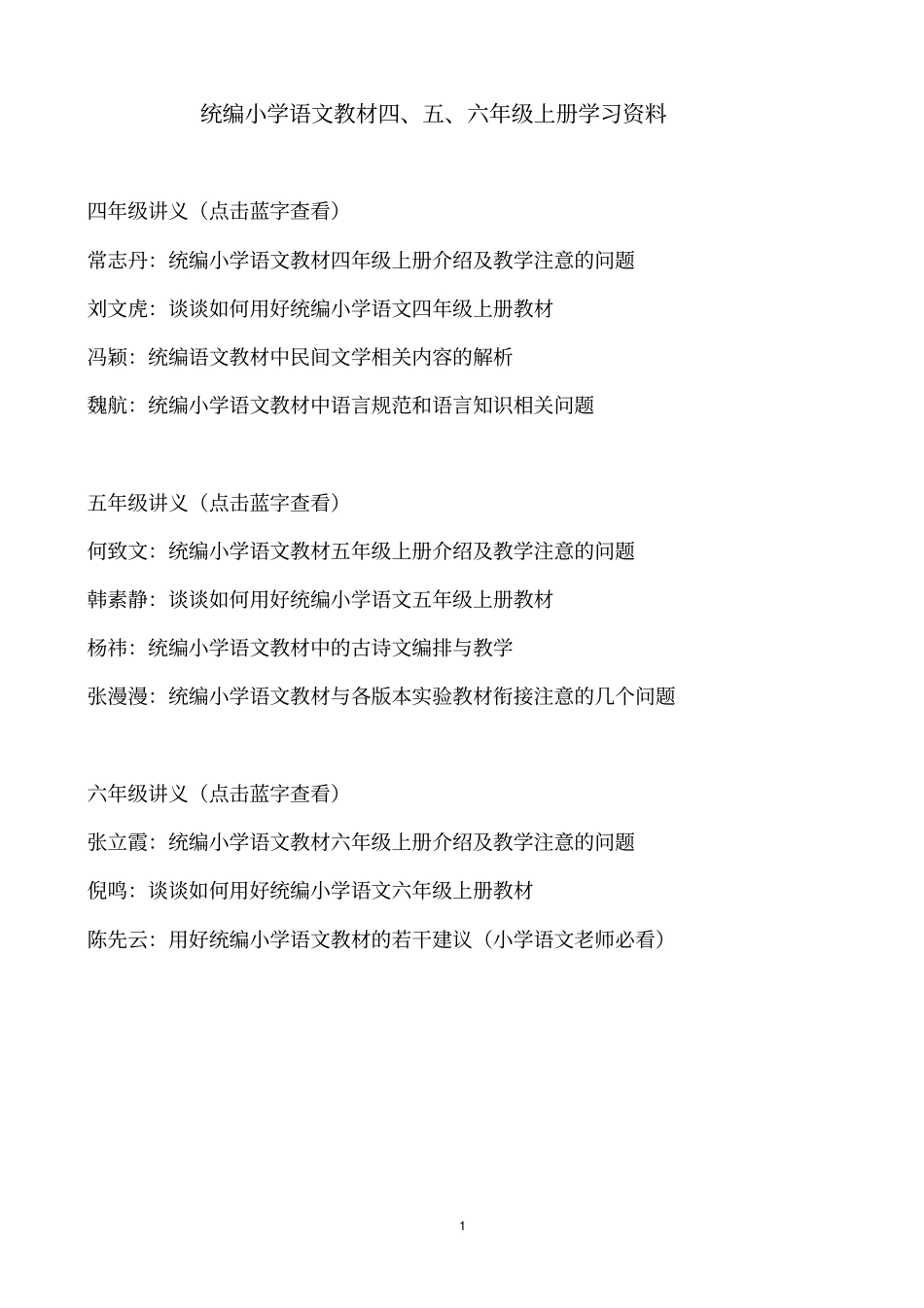 统编小学语文教材四、五、六年级上册学习资料

四年级讲义（点击蓝字查看）

常志丹：统编小学语文教材四年级上册介绍及教学注意的问题

刘文虎：谈谈如何用好统编小学语文四年级上册教材

冯颖：统编语文教材中民间文学相关内容的解析

魏航：统编小学语文教材中语言规范和语言知识相关问题

五年级讲义（点击蓝字查看）

何致文：统编小学语文教材五年级上册介绍及教学注意的问题

韩素静：谈谈如何用好统编小学语文五年级上册教材

杨祎：统编小学语文教材中的古诗文编排与教学

张漫漫：统编小学语文教材与各版本实验教材衔接注意的几个问题

六年级讲义（点击蓝字查看）

张立霞：统编小学语文教材六年级上册介绍及教学注意的问题

倪鸣：谈谈如何用好统编小学语文六年级上册教材

陈先云：用好统编小学语文教材的若干建议（小学语文老师必看）

1